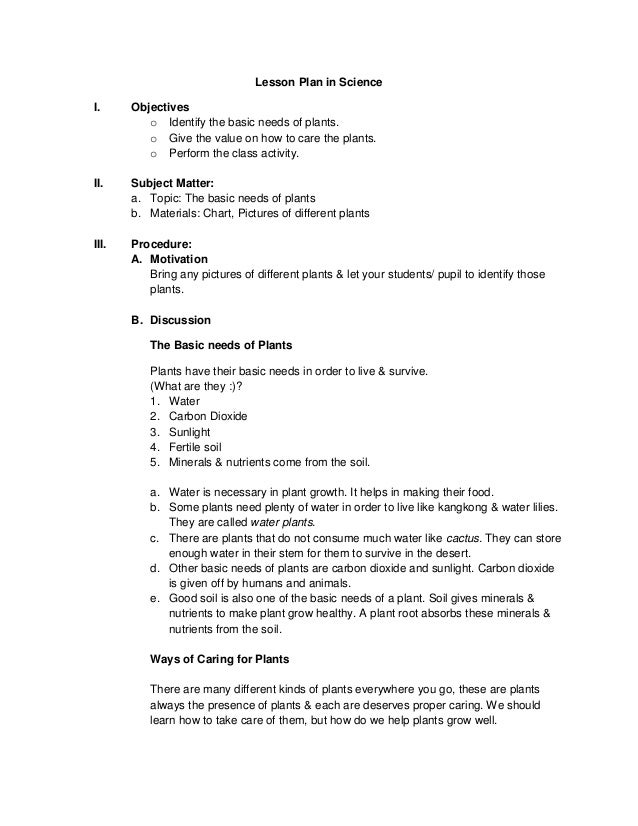 Lesson Plan in Science

I. Objectives
o Identify the basic needs of plants.
o Give the value on how to care the plants.
o Perform the class activity.

II. Subject Matter:
a. Topic: The basic needs of plants
b. Materials: Chart, Pictures of different plants

III. Procedure:
A. Motivation
Bring any pictures of different plants & let your students/ pupil to identify those plants.

B. Discussion

The Basic needs of Plants

Plants have their basic needs in order to live & survive.
(What are they :)?
1. Water
2. Carbon Dioxide
3. Sunlight
4. Fertile soil
5. Minerals & nutrients come from the soil.

a. Water is necessary in plant growth. It helps in making their food.
b. Some plants need plenty of water in order to live like kangkong & water lilies. They are called water plants.
c. There are plants that do not consume much water like cactus. They can store enough water in their stem for them to survive in the desert.
d. Other basic needs of plants are carbon dioxide and sunlight. Carbon dioxide is given off by humans and animals.
e. Good soil is also one of the basic needs of a plant. Soil gives minerals & nutrients to make plant grow healthy. A plant root absorbs these minerals & nutrients from the soil.

Ways of Caring for Plants

There are many different kinds of plants everywhere you go, these are plants always the presence of plants & each are deserves proper caring. We should learn how to take care of them, but how do we help plants grow well.